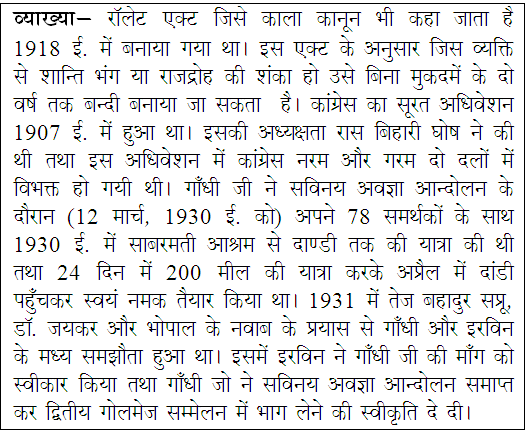 व्याख्या– रॉलेट एक्ट जिसे काला कानून भी कहा जाता है 1918 ई. में बनाया गया था। इस एक्ट के अनुसार जिस व्यक्ति से शान्ति भंग या राजद्रोह की शंका हो उसे बिना मुकदमें के दो वर्ष तक बन्दी बनाया जा सकता है। कांग्रेस का सूरत अधिवेशन 1907 ई. में हुआ था। इसकी अध्यक्षता रास बिहारी घोष ने की थी तथा इस अधिवेशन में कांग्रेस नरम और गरम दो दलों में विभक्त हो गयी थी। गाँधी जी ने सविनय अवज्ञा आन्दोलन के दौरान (12 मार्च, 1930 ई. को) अपने 78 समर्थकों के साथ 1930 ई. में साबरमती आश्रम से दाण्डी तक की यात्रा की थी तथा 24 दिन में 200 मील की यात्रा करके अप्रैल में दांडी पहुँचकर स्वयं नमक तैयार किया था। 1931 में तेज बहादुर सप्रू, डॉ. जयकर और भोपाल के नवाब के प्रयास से गाँधी और इरविन के मध्य समझौता हुआ था। इसमें इरविन ने गाँधी जी की माँग को स्वीकार किया तथा गाँधी जो ने सविनय अवज्ञा आन्दोलन समाप्त कर द्वितीय गोलमेज सम्मेलन में भाग लेने की स्वीकृति दे दी।